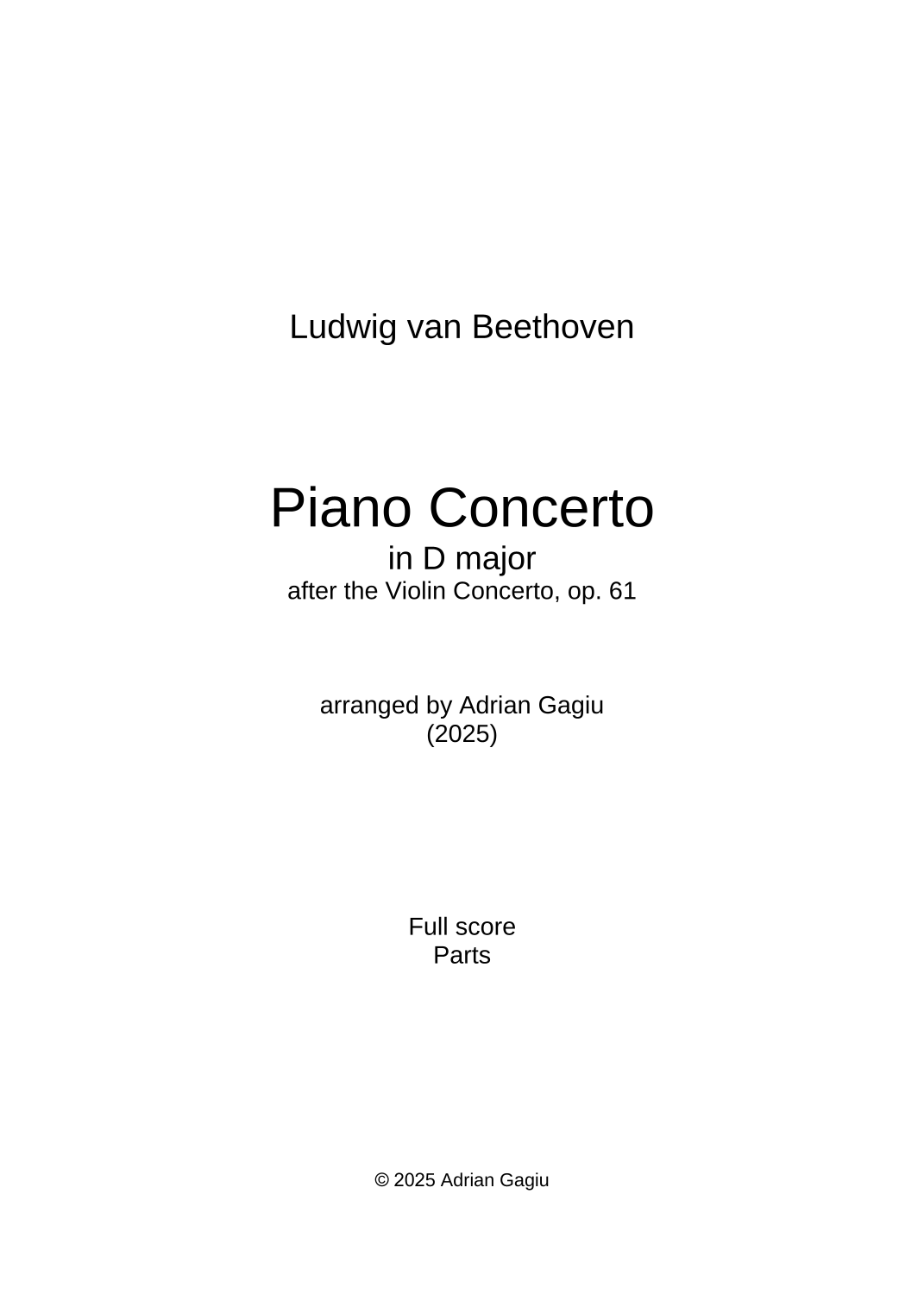 Ludwig van Beethoven

Piano Concerto
in D major
after the Violin Concerto, op. 61

arranged by Adrian Gagiu
(2025)

Full score
Parts

© 2025 Adrian Gagiu